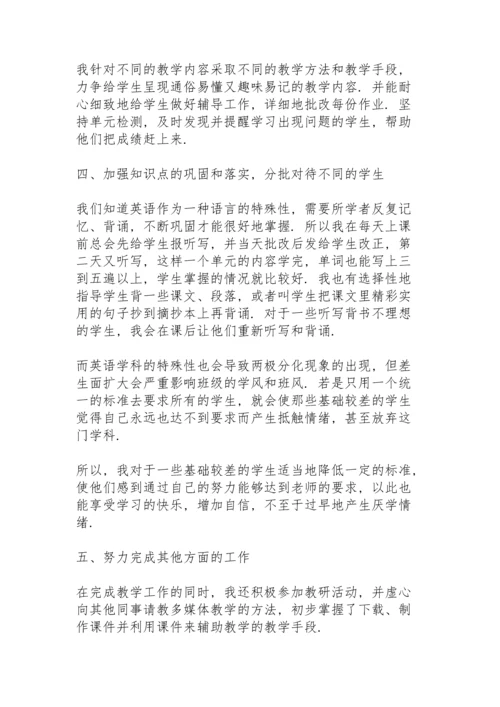 我针对不同的教学内容采取不同的教学方法和教学手段，力争给学生呈现通俗易懂又趣味易记的教学内容．并能耐心细致地给学生做好辅导工作，详细地批改每份作业．坚持单元检测，及时发现并提醒学习出现问题的学生，帮助他们把成绩赶上来．

四、加强知识点的巩固和落实，分批对待不同的学生

我们知道英语作为一种语言的特殊性，需要所学者反复记忆、背诵，不断巩固才能很好地掌握．所以我在每天上课前总会先给学生报听写，并当天批改后发给学生改正，第二天又听写，这样一个单元的内容学完，单词也能写上三到五遍以上，学生掌握的情况就比较好．我也有选择性地指导学生背一些课文、段落，或者叫学生把课文里精彩实用的句子抄到摘抄本上再背诵．对于一些听写背书不理想的学生，我会在课后让他们重新听写和背诵．

而英语学科的特殊性也会导致两极分化现象的出现，但差生面扩大会严重影响班级的学风和班风．若是只用一个统一的标准去要求所有的学生，就会使那些基础较差的学生觉得自己永远也达不到要求而产生抵触情绪，甚至放弃这门学科．

所以，我对于一些基础较差的学生适当地降低一定的标准，使他们感到通过自己的努力能够达到老师的要求，以此也能享受学习的快乐，增加自信，不至于过早地产生厌学情绪．

五、努力完成其他方面的工作

在完成教学工作的同时，我还积极参加教研活动，并虚心向其他同事请教多媒体教学的方法，初步掌握了下载、制作课件并利用课件来辅助教学的教学手段．